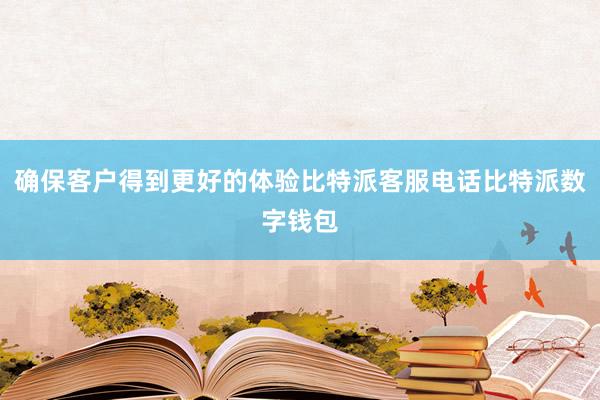 确保客户得到更好的体验比特派客服电话比特派数字钱包